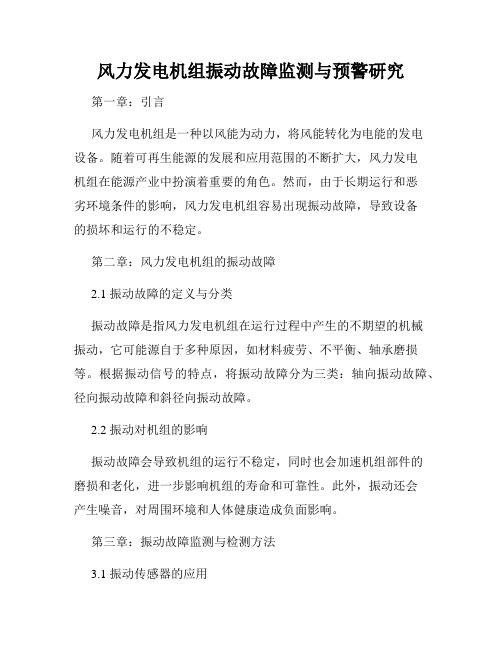 风力发电机组振动故障监测与预警研究

第一章：引言

风力发电机组是一种以风能为动力，将风能转化为电能的发电设备。随着可再生能源的发展和应用范围的不断扩大，风力发电机组在能源产业中扮演着重要的角色。然而，由于长期运行和恶劣环境条件的影响，风力发电机组容易出现振动故障，导致设备的损坏和运行的不稳定。

第二章：风力发电机组的振动故障

2.1 振动故障的定义与分类

振动故障是指风力发电机组在运行过程中产生的不期望的机械振动，它可能源自于多种原因，如材料疲劳、不平衡、轴承磨损等。根据振动信号的特点，将振动故障分为三类：轴向振动故障、径向振动故障和斜径向振动故障。

2.2 振动对机组的影响

振动故障会导致机组的运行不稳定，同时也会加速机组部件的磨损和老化，进一步影响机组的寿命和可靠性。此外，振动还会产生噪音，对周围环境和人体健康造成负面影响。

第三章：振动故障监测与检测方法

3.1 振动传感器的应用